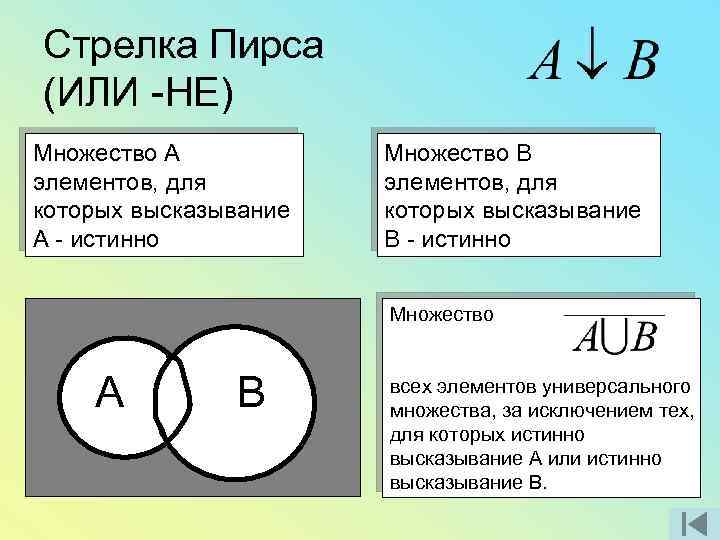 Стрелка Пирса
(ИЛИ -НЕ)

$A \downarrow B$

Множество А элементов, для которых высказывание А - истинно

Множество В элементов, для которых высказывание В - истинно

A

B

Множество $\overline{A \cup B}$

всех элементов универсального множества, за исключением тех, для которых истинно высказывание А или истинно высказывание В.